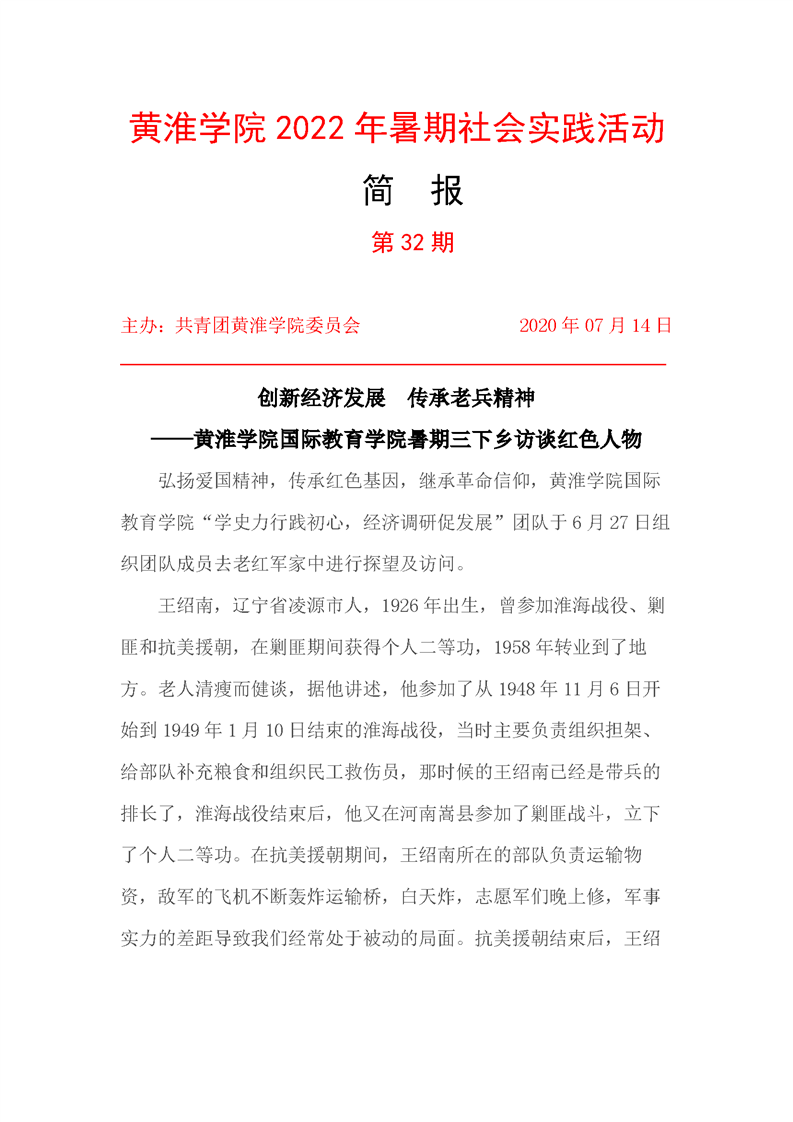 黄淮学院 2022 年暑期社会实践活动

简 报

第 32 期

主办：共青团黄淮学院委员会 2020 年 07 月 14 日

创新经济发展 传承老兵精神

——黄淮学院国际教育学院暑期三下乡访谈红色人物

弘扬爱国精神，传承红色基因，继承革命信仰，黄淮学院国际教育学院“学史力行践初心，经济调研促发展”团队于 6 月 27 日组织团队成员去老红军家中进行探望及访问。

王绍南，辽宁省凌源市人，1926 年出生，曾参加淮海战役、剿匪和抗美援朝，在剿匪期间获得个人二等功，1958 年转业到了地方。老人清瘦而健谈，据他讲述，他参加了从 1948 年 11 月 6 日开始到 1949 年 1 月 10 日结束的淮海战役，当时主要负责组织担架、给部队补充粮食和组织民工救伤员，那时候的王绍南已经是带兵的排长了，淮海战役结束后，他又在河南嵩县参加了剿匪战斗，立下了个人二等功。在抗美援朝期间，王绍南所在的部队负责运输物资，敌军的飞机不断轰炸运输桥，白天炸，志愿军们晚上修，军事实力的差距导致我们经常处于被动的局面。抗美援朝结束后，王绍